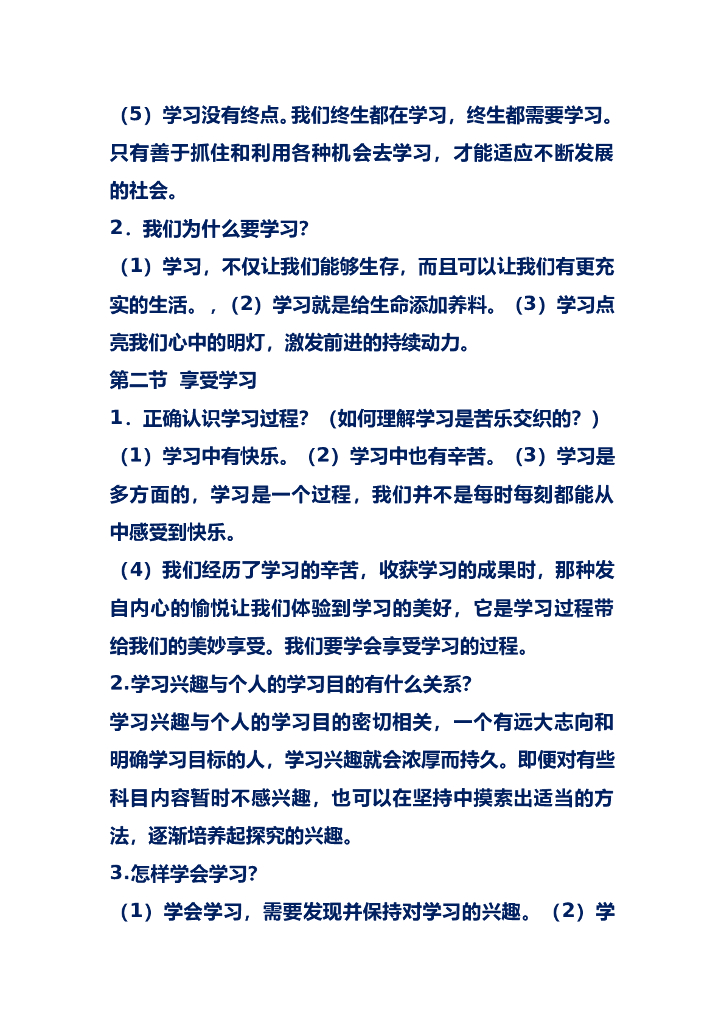 （5）学习没有终点。我们终生都在学习，终生都需要学习。只有善于抓住和利用各种机会去学习，才能适应不断发展的社会。

2．我们为什么要学习?

（1）学习，不仅让我们能够生存，而且可以让我们有更充实的生活。，（2）学习就是给生命添加养料。（3）学习点亮我们心中的明灯，激发前进的持续动力。

第二节 享受学习

1．正确认识学习过程？（如何理解学习是苦乐交织的？）

（1）学习中有快乐。（2）学习中也有辛苦。（3）学习是多方面的，学习是一个过程，我们并不是每时每刻都能从中感受到快乐。

（4）我们经历了学习的辛苦，收获学习的成果时，那种发自内心的愉悦让我们体验到学习的美好，它是学习过程带给我们的美妙享受。我们要学会享受学习的过程。

2.学习兴趣与个人的学习目的有什么关系?

学习兴趣与个人的学习目的密切相关，一个有远大志向和明确学习目标的人，学习兴趣就会浓厚而持久。即便对有些科目内容暂时不感兴趣，也可以在坚持中摸索出适当的方法，逐渐培养起探究的兴趣。

3.怎样学会学习?

（1）学会学习，需要发现并保持对学习的兴趣。（2）学